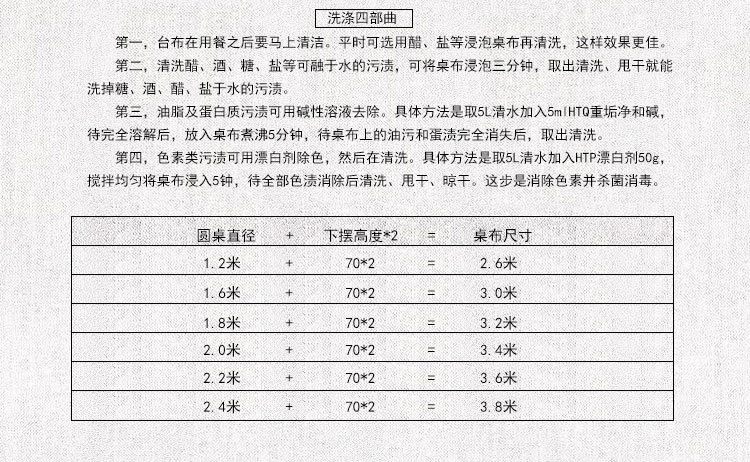 洗涤四部曲

第一，台布在用餐之后要马上清洁。平时可选用醋、盐等浸泡桌布再清洗，这样效果更佳。

第二，清洗醋、酒、糖、盐等可融于水的污渍，可将桌布浸泡三分钟，取出清洗、甩干就能洗掉糖、酒、醋、盐于水的污渍。

第三，油脂及蛋白质污渍可用碱性溶液去除。具体方法是取5L清水加入5mlHTQ重垢净和碱，待完全溶解后，放入桌布煮沸5分钟，待桌布上的油污和蛋渍完全消失后，取出清洗。

第四，色素类污渍可用漂白剂除色，然后在清洗。具体方法是取5L清水加入HTP漂白剂50g，搅拌均匀将桌布浸入5钟，待全部色渍消除后清洗、甩干、晾干。这步是消除色素并杀菌消毒。

| 圆桌直径 | + | 下摆高度*2 | = | 桌布尺寸 |
|---|---|---|---|---|
| 1.2米 | + | 70*2 | = | 2.6米 |
| 1.6米 | + | 70*2 | = | 3.0米 |
| 1.8米 | + | 70*2 | = | 3.2米 |
| 2.0米 | + | 70*2 | = | 3.4米 |
| 2.2米 | + | 70*2 | = | 3.6米 |
| 2.4米 | + | 70*2 | = | 3.8米 |